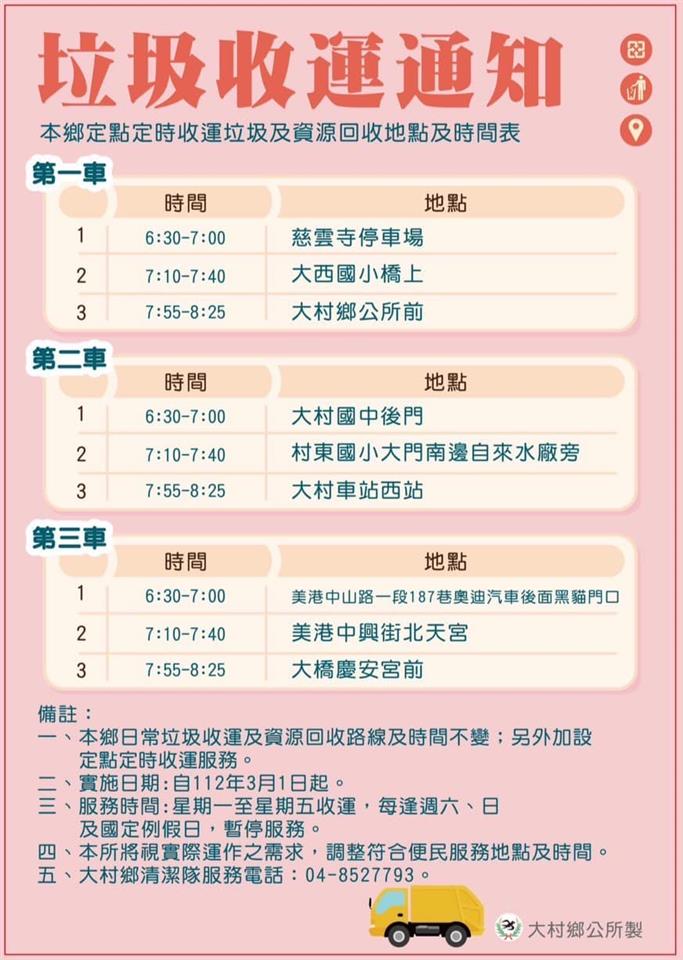 垃圾收運通知

本鄉定點定時收運垃圾及資源回收地點及時間表

第一車

| | 時間 | 地點 |
|---|---|---|
| 1 | 6:30-7:00 | 慈雲寺停車場 |
| 2 | 7:10-7:40 | 大西國小橋上 |
| 3 | 7:55-8:25 | 大村鄉公所前 |

第二車

| | 時間 | 地點 |
|---|---|---|
| 1 | 6:30-7:00 | 大村國中後門 |
| 2 | 7:10-7:40 | 村東國小大門南邊自來水廠旁 |
| 3 | 7:55-8:25 | 大村車站西站 |

第三車

| | 時間 | 地點 |
|---|---|---|
| 1 | 6:30-7:00 | 美港中山路一段187巷奧迪汽車後面黑貓門口 |
| 2 | 7:10-7:40 | 美港中興街北天宮 |
| 3 | 7:55-8:25 | 大橋慶安宮前 |

備註：
一、本鄉日常垃圾收運及資源回收路線及時間不變；另外加設定點定時收運服務。
二、實施日期:自112年3月1日起。
三、服務時間:星期一至星期五收運，每逢週六、日及國定例假日，暫停服務。
四、本所將視實際運作之需求，調整符合便民服務地點及時間。
五、大村鄉清潔隊服務電話：04-8527793。

大村鄉公所製